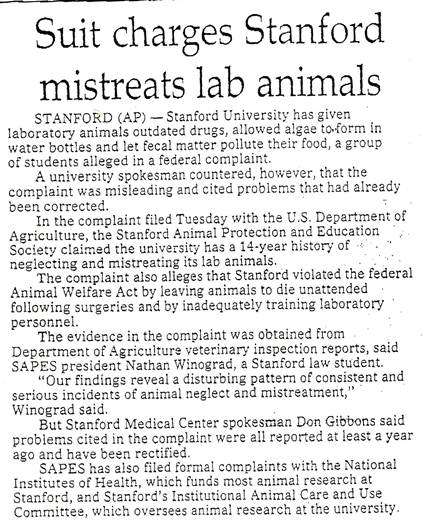 Suit charges Stanford mistreats lab animals

STANFORD (AP) — Stanford University has given laboratory animals outdated drugs, allowed algae to form in water bottles and let fecal matter pollute their food, a group of students alleged in a federal complaint.

A university spokesman countered, however, that the complaint was misleading and cited problems that had already been corrected.

In the complaint filed Tuesday with the U.S. Department of Agriculture, the Stanford Animal Protection and Education Society claimed the university has a 14-year history of neglecting and mistreating its lab animals.

The complaint also alleges that Stanford violated the federal Animal Welfare Act by leaving animals to die unattended following surgeries and by inadequately training laboratory personnel.

The evidence in the complaint was obtained from Department of Agriculture veterinary inspection reports, said SAPES president Nathan Winograd, a Stanford law student.

"Our findings reveal a disturbing pattern of consistent and serious incidents of animal neglect and mistreatment," Winograd said.

But Stanford Medical Center spokesman Don Gibbons said problems cited in the complaint were all reported at least a year ago and have been rectified.

SAPES has also filed formal complaints with the National Institutes of Health, which funds most animal research at Stanford, and Stanford's Institutional Animal Care and Use Committee, which oversees animal research at the university.